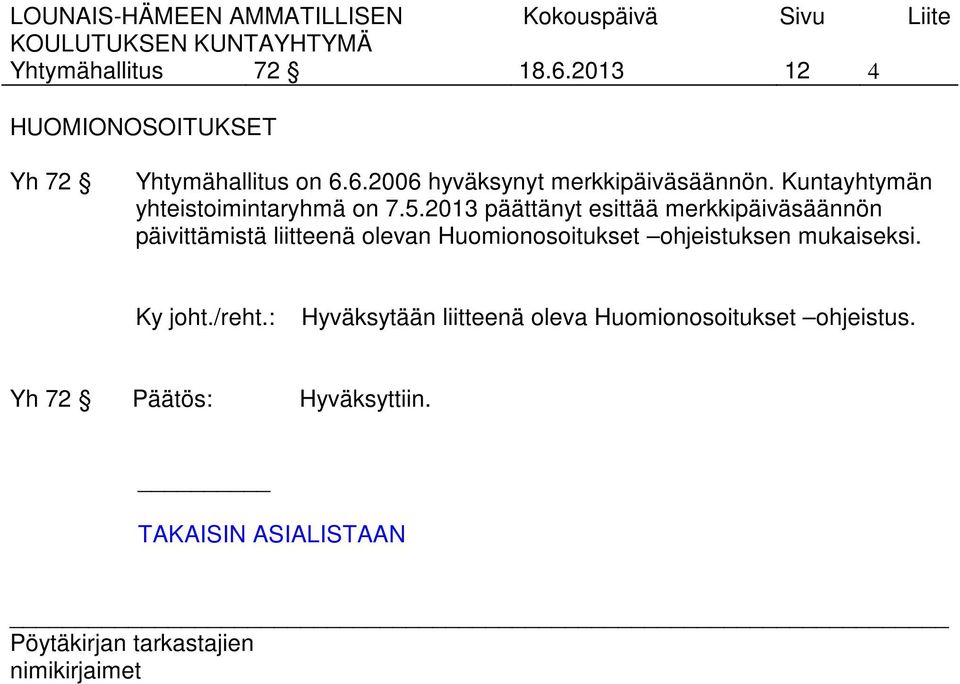 LOUNAIS-HÄMEEN AMMATILLISEN KOULUTUKSEN KUNTAYHTYMÄ
Kokouspäivä
Sivu
Liite
Yhtymähallitus 72 §
18.6.2013
12
4

HUOMIONOSOITUKSET

Yh 72 § Yhtymähallitus on 6.6.2006 hyväksynyt merkkipäiväsäännön. Kuntayhtymän yhteistoimintaryhmä on 7.5.2013 päättänyt esittää merkkipäiväsäännön päivittämistä liitteenä olevan Huomionosoitukset –ohjeistuksen mukaiseksi.

Ky joht./reht.: Hyväksytään liitteenä oleva Huomionosoitukset –ohjeistus.

Yh 72 § Päätös: Hyväksyttiin.

TAKAISIN ASIALISTAAN

Pöytäkirjan tarkastajien nimikirjaimet